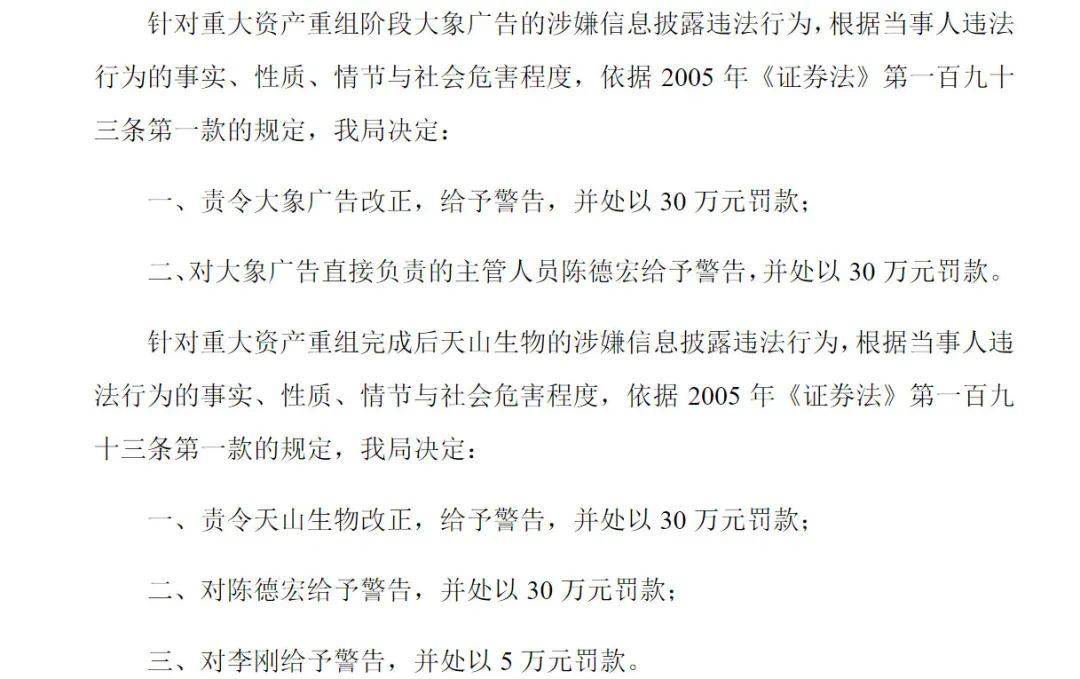 针对重大资产重组阶段大象广告的涉嫌信息披露违法行为，根据当事人违法行为的事实、性质、情节与社会危害程度，依据 2005 年《证券法》第一百九十三条第一款的规定，我局决定：

一、责令大象广告改正，给予警告，并处以 30 万元罚款；

二、对大象广告直接负责的主管人员陈德宏给予警告，并处以 30 万元罚款。

针对重大资产重组完成后天山生物的涉嫌信息披露违法行为，根据当事人违法行为的事实、性质、情节与社会危害程度，依据 2005 年《证券法》第一百九十三条第一款的规定，我局决定：

一、责令天山生物改正，给予警告，并处以 30 万元罚款；

二、对陈德宏给予警告，并处以 30 万元罚款；

三、对李刚给予警告，并处以 5 万元罚款。